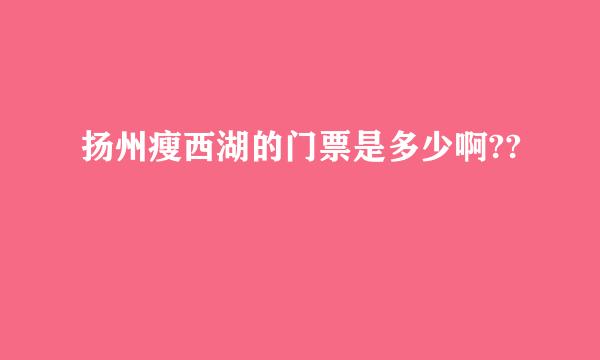 扬州瘦西湖的门票是多少啊??